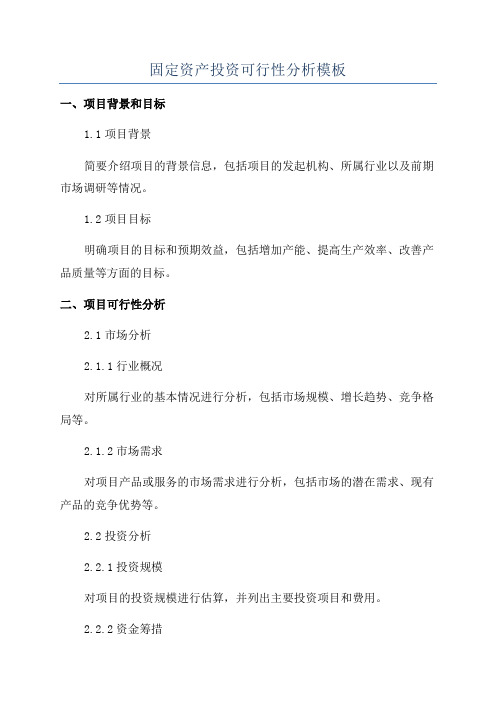 固定资产投资可行性分析模板

一、项目背景和目标

1.1 项目背景

简要介绍项目的背景信息，包括项目的发起机构、所属行业以及前期市场调研等情况。

1.2 项目目标

明确项目的目标和预期效益，包括增加产能、提高生产效率、改善产品质量等方面的目标。

二、项目可行性分析

2.1 市场分析

2.1.1 行业概况

对所属行业的基本情况进行分析，包括市场规模、增长趋势、竞争格局等。

2.1.2 市场需求

对项目产品或服务的市场需求进行分析，包括市场的潜在需求、现有产品的竞争优势等。

2.2 投资分析

2.2.1 投资规模

对项目的投资规模进行估算，并列出主要投资项目和费用。

2.2.2 资金筹措